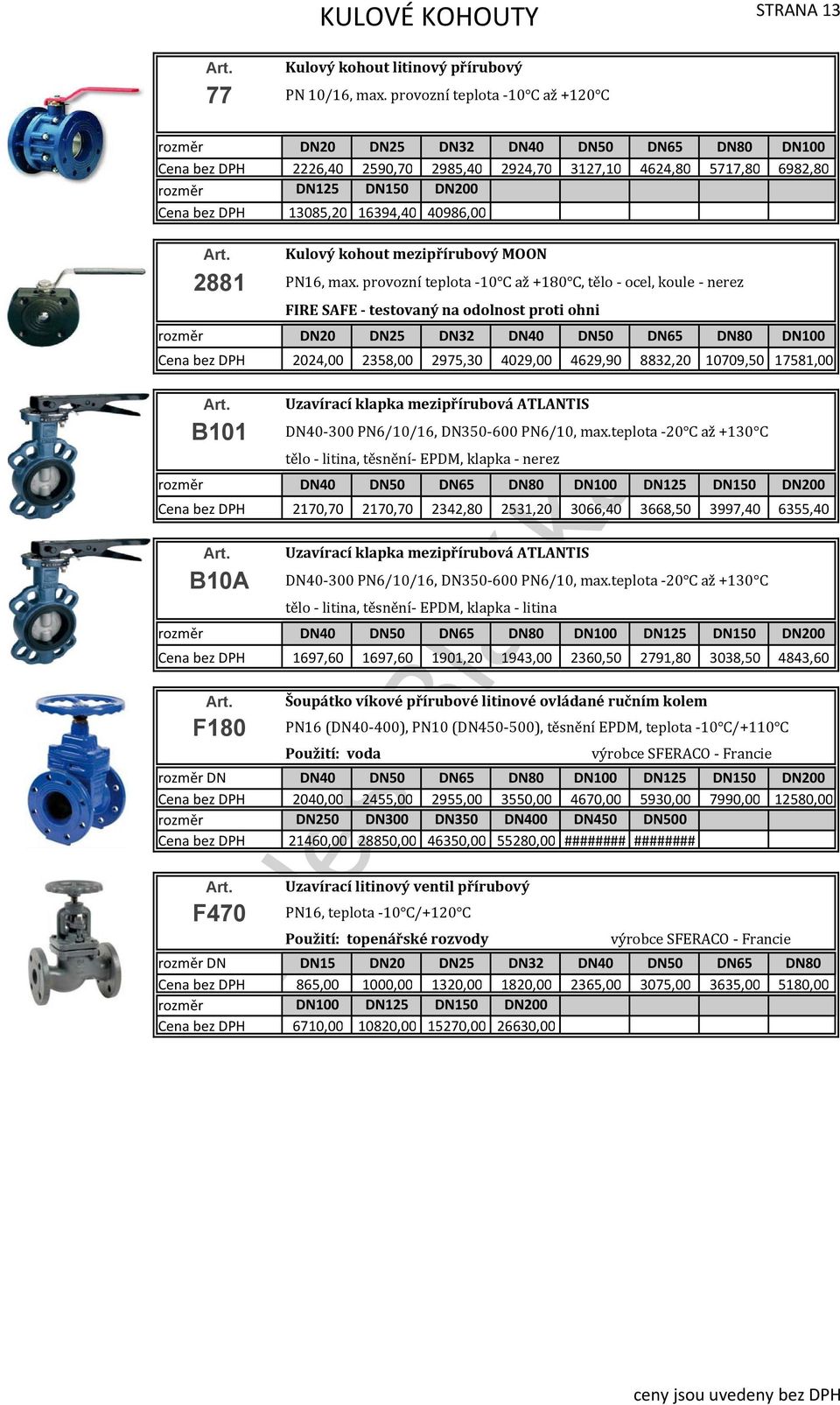 KULOVÉ KOHOUTY

STRANA 13

Art.
77

Kulový kohout litinový přírubový
PN 10/16, max. provozní teplota -10°C až +120°C

| rozměr | DN20 | DN25 | DN32 | DN40 | DN50 | DN65 | DN80 | DN100 |
|---|---|---|---|---|---|---|---|---|
| Cena bez DPH | 2226,40 | 2590,70 | 2985,40 | 2924,70 | 3127,10 | 4624,80 | 5717,80 | 6982,80 |
| rozměr | DN125 | DN150 | DN200 | | | | | |
| Cena bez DPH | 13085,20 | 16394,40 | 40986,00 | | | | | |

Art.
2881

Kulový kohout mezipřírubový MOON
PN16, max. provozní teplota -10°C až +180°C, tělo - ocel, koule - nerez
FIRE SAFE - testovaný na odolnost proti ohni

| rozměr | DN20 | DN25 | DN32 | DN40 | DN50 | DN65 | DN80 | DN100 |
|---|---|---|---|---|---|---|---|---|
| Cena bez DPH | 2024,00 | 2358,00 | 2975,30 | 4029,00 | 4629,90 | 8832,20 | 10709,50 | 17581,00 |

Art.
B101

Uzavírací klapka mezipřírubová ATLANTIS
DN40-300 PN6/10/16, DN350-600 PN6/10, max.teplota -20°C až +130°C
tělo - litina, těsnění- EPDM, klapka - nerez

| rozměr | DN40 | DN50 | DN65 | DN80 | DN100 | DN125 | DN150 | DN200 |
|---|---|---|---|---|---|---|---|---|
| Cena bez DPH | 2170,70 | 2170,70 | 2342,80 | 2531,20 | 3066,40 | 3668,50 | 3997,40 | 6355,40 |

Art.
B10A

Uzavírací klapka mezipřírubová ATLANTIS
DN40-300 PN6/10/16, DN350-600 PN6/10, max.teplota -20°C až +130°C
tělo - litina, těsnění- EPDM, klapka - litina

| rozměr | DN40 | DN50 | DN65 | DN80 | DN100 | DN125 | DN150 | DN200 |
|---|---|---|---|---|---|---|---|---|
| Cena bez DPH | 1697,60 | 1697,60 | 1901,20 | 1943,00 | 2360,50 | 2791,80 | 3038,50 | 4843,60 |

Art.
F180

Šoupátko víkové přírubové litinové ovládané ručním kolem
PN16 (DN40-400), PN10 (DN450-500), těsnění EPDM, teplota -10°C/+110°C
Použití: voda výrobce SFERACO - Francie

| rozměr DN | DN40 | DN50 | DN65 | DN80 | DN100 | DN125 | DN150 | DN200 |
|---|---|---|---|---|---|---|---|---|
| Cena bez DPH | 2040,00 | 2455,00 | 2955,00 | 3550,00 | 4670,00 | 5930,00 | 7990,00 | 12580,00 |
| rozměr | DN250 | DN300 | DN350 | DN400 | DN450 | DN500 | | |
| Cena bez DPH | 21460,00 | 28850,00 | 46350,00 | 55280,00 | ######## | ######## | | |

Art.
F470

Uzavírací litinový ventil přírubový
PN16, teplota -10°C/+120°C
Použití: topenářské rozvody výrobce SFERACO - Francie

| rozměr DN | DN15 | DN20 | DN25 | DN32 | DN40 | DN50 | DN65 | DN80 |
|---|---|---|---|---|---|---|---|---|
| Cena bez DPH | 865,00 | 1000,00 | 1320,00 | 1820,00 | 2365,00 | 3075,00 | 3635,00 | 5180,00 |
| rozměr | DN100 | DN125 | DN150 | DN200 | | | | |
| Cena bez DPH | 6710,00 | 10820,00 | 15270,00 | 26630,00 | | | | |

ceny jsou uvedeny bez DPH